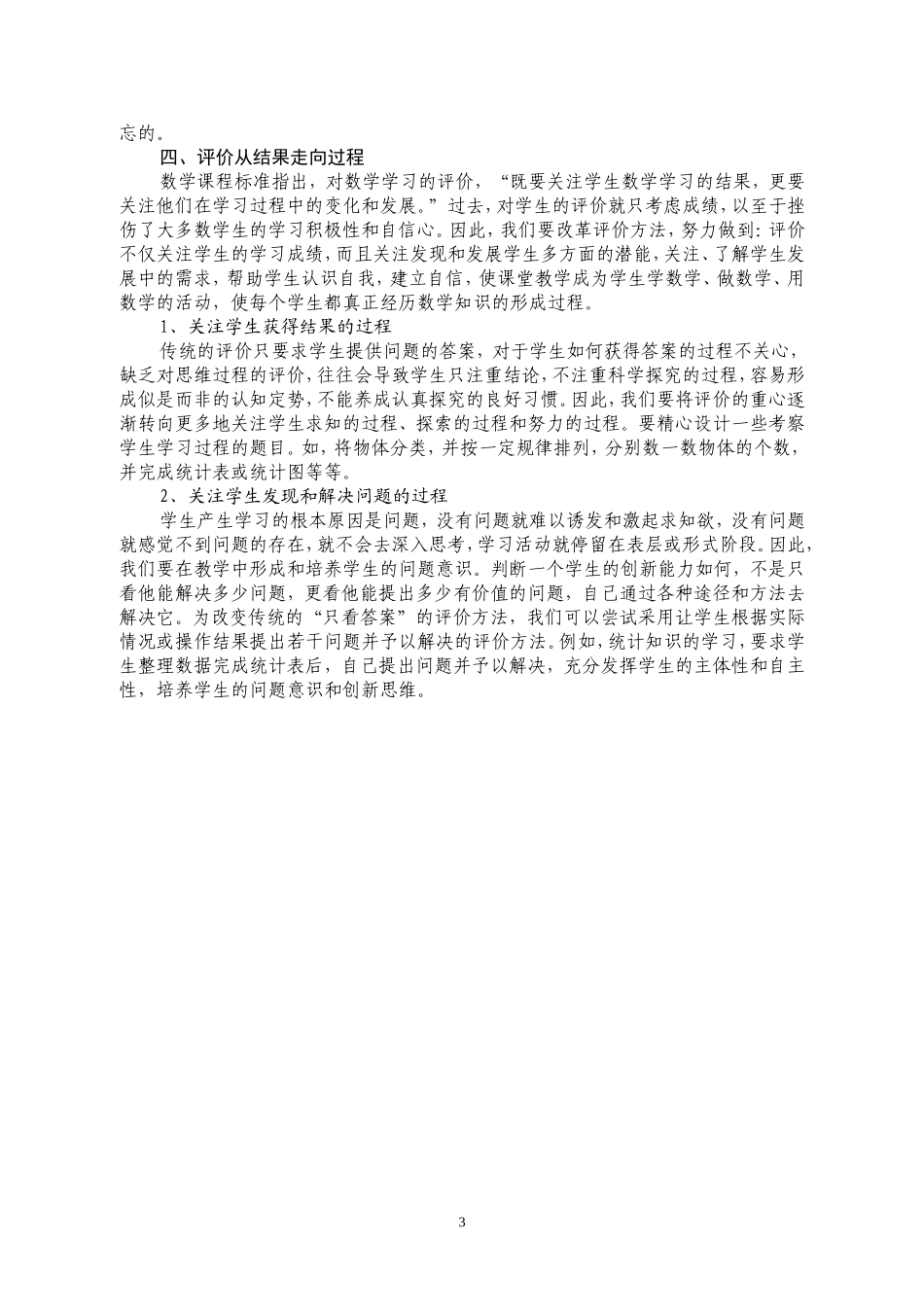 忘的。

四、评价从结果走向过程

数学课程标准指出，对数学学习的评价，“既要关注学生数学学习的结果，更要关注他们在学习过程中的变化和发展。”过去，对学生的评价就只考虑成绩，以至于挫伤了大多数学生的学习积极性和自信心。因此，我们要改革评价方法，努力做到：评价不仅关注学生的学习成绩，而且关注发现和发展学生多方面的潜能，关注、了解学生发展中的需求，帮助学生认识自我，建立自信，使课堂教学成为学生学数学、做数学、用数学的活动，使每个学生都真正经历数学知识的形成过程。

1、关注学生获得结果的过程

传统的评价只要求学生提供问题的答案，对于学生如何获得答案的过程不关心，缺乏对思维过程的评价，往往会导致学生只注重结论，不注重科学探究的过程，容易形成似是而非的认知定势，不能养成认真探究的良好习惯。因此，我们要将评价的重心逐渐转向更多地关注学生求知的过程、探索的过程和努力的过程。要精心设计一些考察学生学习过程的题目。如，将物体分类，并按一定规律排列，分别数一数物体的个数，并完成统计表或统计图等等。

2、关注学生发现和解决问题的过程

学生产生学习的根本原因是问题，没有问题就难以诱发和激起求知欲，没有问题就感觉不到问题的存在，就不会去深入思考，学习活动就停留在表层或形式阶段。因此，我们要在教学中形成和培养学生的问题意识。判断一个学生的创新能力如何，不是只看他能解决多少问题，更看他能提出多少有价值的问题，自己通过各种途径和方法去解决它。为改变传统的“只看答案”的评价方法，我们可以尝试采用让学生根据实际情况或操作结果提出若干问题并予以解决的评价方法。例如，统计知识的学习，要求学生整理数据完成统计表后，自己提出问题并予以解决，充分发挥学生的主体性和自主性，培养学生的问题意识和创新思维。

3